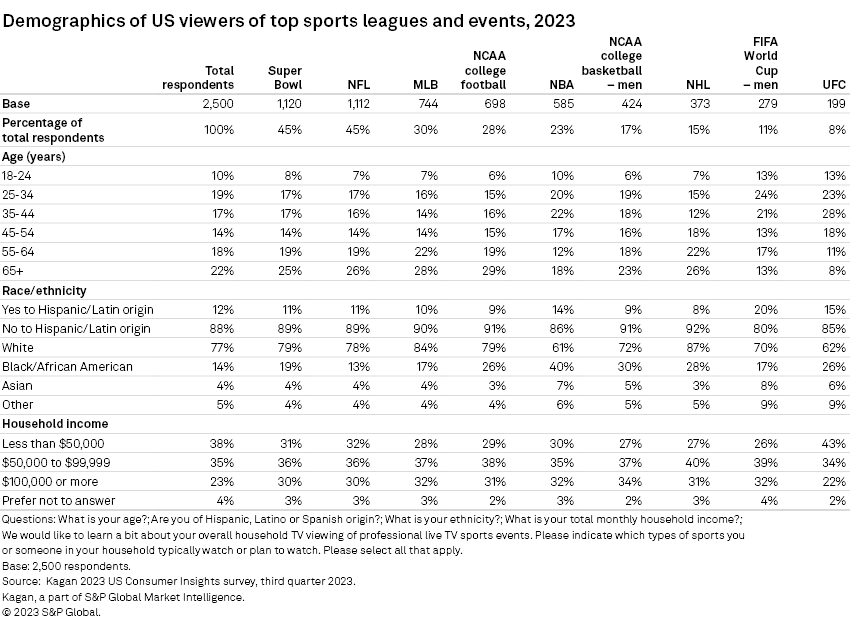 Demographics of US viewers of top sports leagues and events, 2023

| | Total respondents | Super Bowl | NFL | MLB | NCAA college football | NBA | NCAA college basketball – men | NHL | FIFA World Cup – men | UFC |
|---|---|---|---|---|---|---|---|---|---|---|
| Base | 2,500 | 1,120 | 1,112 | 744 | 698 | 585 | 424 | 373 | 279 | 199 |
| Percentage of total respondents | 100% | 45% | 45% | 30% | 28% | 23% | 17% | 15% | 11% | 8% |
| Age (years) | | | | | | | | | | |
| 18-24 | 10% | 8% | 7% | 7% | 6% | 10% | 6% | 7% | 13% | 13% |
| 25-34 | 19% | 17% | 17% | 16% | 15% | 20% | 19% | 15% | 24% | 23% |
| 35-44 | 17% | 17% | 16% | 14% | 16% | 22% | 18% | 12% | 21% | 28% |
| 45-54 | 14% | 14% | 14% | 14% | 15% | 17% | 16% | 18% | 13% | 18% |
| 55-64 | 18% | 19% | 19% | 22% | 19% | 12% | 18% | 22% | 17% | 11% |
| 65+ | 22% | 25% | 26% | 28% | 29% | 18% | 23% | 26% | 13% | 8% |
| Race/ethnicity | | | | | | | | | | |
| Yes to Hispanic/Latin origin | 12% | 11% | 11% | 10% | 9% | 14% | 9% | 8% | 20% | 15% |
| No to Hispanic/Latin origin | 88% | 89% | 89% | 90% | 91% | 86% | 91% | 92% | 80% | 85% |
| White | 77% | 79% | 78% | 84% | 79% | 61% | 72% | 87% | 70% | 62% |
| Black/African American | 14% | 19% | 13% | 17% | 26% | 40% | 30% | 28% | 17% | 26% |
| Asian | 4% | 4% | 4% | 4% | 3% | 7% | 5% | 3% | 8% | 6% |
| Other | 5% | 4% | 4% | 4% | 4% | 6% | 5% | 5% | 9% | 9% |
| Household income | | | | | | | | | | |
| Less than $50,000 | 38% | 31% | 32% | 28% | 29% | 30% | 27% | 27% | 26% | 43% |
| $50,000 to $99,999 | 35% | 36% | 36% | 37% | 38% | 35% | 37% | 40% | 39% | 34% |
| $100,000 or more | 23% | 30% | 30% | 32% | 31% | 32% | 34% | 31% | 32% | 22% |
| Prefer not to answer | 4% | 3% | 3% | 3% | 2% | 3% | 2% | 3% | 4% | 2% |

Questions: What is your age?; Are you of Hispanic, Latino or Spanish origin?; What is your ethnicity?; What is your total monthly household income?; We would like to learn a bit about your overall household TV viewing of professional live TV sports events. Please indicate which types of sports you or someone in your household typically watch or plan to watch. Please select all that apply.
Base: 2,500 respondents.
Source: Kagan 2023 US Consumer Insights survey, third quarter 2023.
Kagan, a part of S&P Global Market Intelligence.
© 2023 S&P Global.